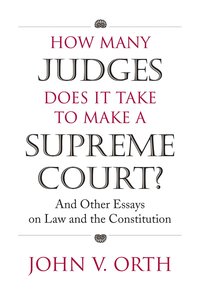 HOW MANY JUDGES DOES IT TAKE TO MAKE A SUPREME COURT?

And Other Essays on Law and the Constitution

JOHN V. ORTH